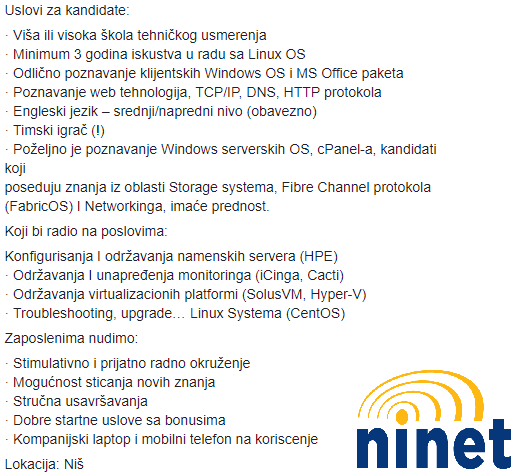 Uslovi za kandidate:

· Viša ili visoka škola tehničkog usmerenja
· Minimum 3 godina iskustva u radu sa Linux OS
· Odlično poznavanje klijentskih Windows OS i MS Office paketa
· Poznavanje web tehnologija, TCP/IP, DNS, HTTP protokola
· Engleski jezik – srednji/napredni nivo (obavezno)
· Timski igrač (!)
· Poželjno je poznavanje Windows serverskih OS, cPanel-a, kandidati koji poseduju znanja iz oblasti Storage systema, Fibre Channel protokola (FabricOS) I Networkinga, imaće prednost.

Koji bi radio na poslovima:

Konfigurisanja I održavanja namenskih servera (HPE)
· Održavanja I unapređenja monitoringa (iCinga, Cacti)
· Održavanja virtualizacionih platformi (SolusVM, Hyper-V)
· Troubleshooting, upgrade… Linux Systema (CentOS)

Zaposlenima nudimo:

· Stimulativno i prijatno radno okruženje
· Mogućnost sticanja novih znanja
· Stručna usavršavanja
· Dobre startne uslove sa bonusima
· Kompanijski laptop i mobilni telefon na koriscenje

Lokacija: Niš

ninet